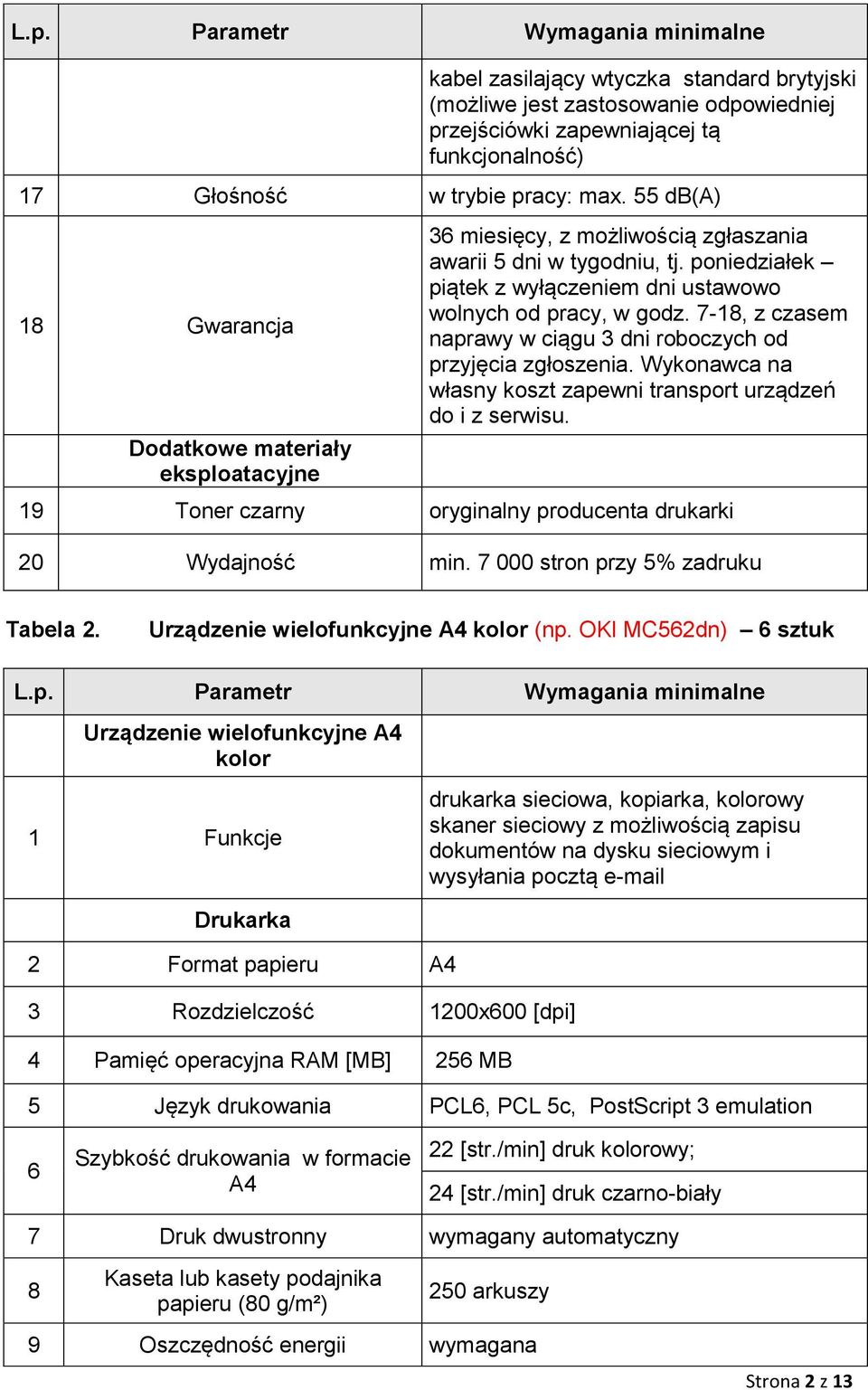 | L.p. | Parametr | Wymagania minimalne |
|---|---|---|
| | | kabel zasilający wtyczka standard brytyjski (możliwe jest zastosowanie odpowiedniej przejściówki zapewniającej tą funkcjonalność) |
| 17 | Głośność | w trybie pracy: max. 55 db(A) |
| 18 | Gwarancja | 36 miesięcy, z możliwością zgłaszania awarii 5 dni w tygodniu, tj. poniedziałek – piątek z wyłączeniem dni ustawowo wolnych od pracy, w godz. 7-18, z czasem naprawy w ciągu 3 dni roboczych od przyjęcia zgłoszenia. Wykonawca na własny koszt zapewni transport urządzeń do i z serwisu. |
| | Dodatkowe materiały eksploatacyjne | |
| 19 | Toner czarny | oryginalny producenta drukarki |
| 20 | Wydajność | min. 7 000 stron przy 5% zadruku |

Tabela 2. Urządzenie wielofunkcyjne A4 kolor (np. OKI MC562dn) – 6 sztuk

| L.p. | Parametr | Wymagania minimalne |
|---|---|---|
| | Urządzenie wielofunkcyjne A4 kolor | |
| 1 | Funkcje | drukarka sieciowa, kopiarka, kolorowy skaner sieciowy z możliwością zapisu dokumentów na dysku sieciowym i wysyłania pocztą e-mail |
| | Drukarka | |
| 2 | Format papieru | A4 |
| 3 | Rozdzielczość | 1200x600 [dpi] |
| 4 | Pamięć operacyjna RAM [MB] | 256 MB |
| 5 | Język drukowania | PCL6, PCL 5c, PostScript 3 emulation |
| 6 | Szybkość drukowania w formacie A4 | 22 [str./min] druk kolorowy; 24 [str./min] druk czarno-biały |
| 7 | Druk dwustronny | wymagany automatyczny |
| 8 | Kaseta lub kasety podajnika papieru (80 g/m²) | 250 arkuszy |
| 9 | Oszczędność energii | wymagana |

Strona 2 z 13